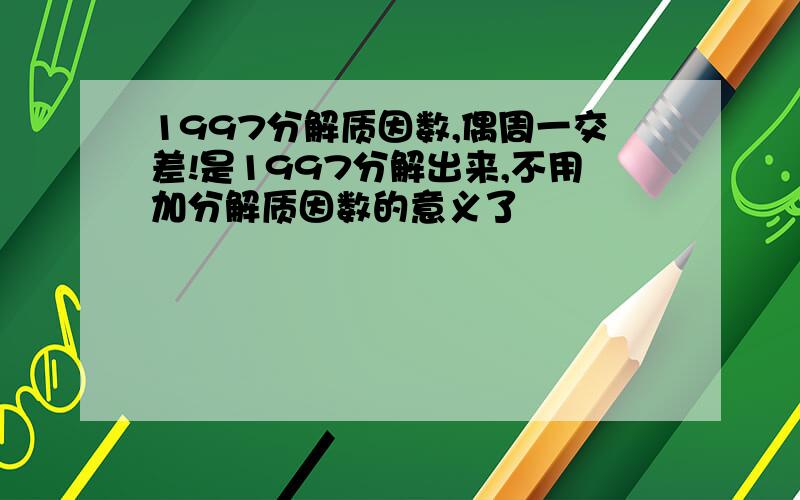 1997分解质因数,偶周一交差!是1997分解出来,不用加分解质因数的意义了